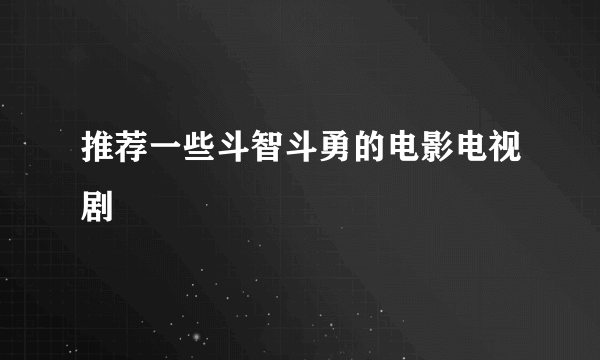 推荐一些斗智斗勇的电影电视剧